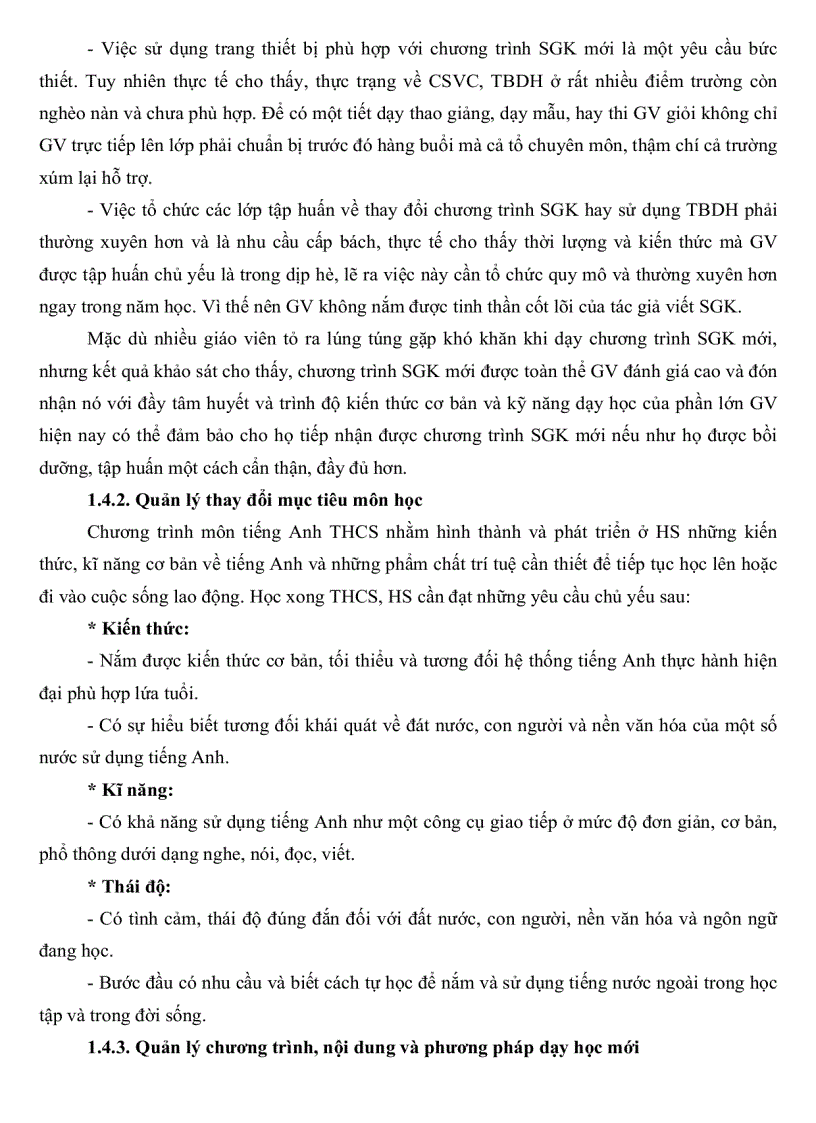 - Việc sử dụng trang thiết bị phù hợp với chương trình SGK mới là một yêu cầu bức thiết. Tuy nhiên thực tế cho thấy, thực trạng về CSVC, TBDH ở rất nhiều điểm trường còn nghèo nàn và chưa phù hợp. Để có một tiết dạy thao giảng, dạy mẫu, hay thi GV giỏi không chỉ GV trực tiếp lên lớp phải chuẩn bị trước đó hàng buổi mà cả tổ chuyên môn, thậm chí cả trường xúm lại hỗ trợ.

- Việc tổ chức các lớp tập huấn về thay đổi chương trình SGK hay sử dụng TBDH phải thường xuyên hơn và là nhu cầu cấp bách, thực tế cho thấy thời lượng và kiến thức mà GV được tập huấn chủ yếu là trong dịp hè, lẽ ra việc này cần tổ chức quy mô và thường xuyên hơn ngay trong năm học. Vì thế nên GV không nắm được tinh thần cốt lõi của tác giả viết SGK.

Mặc dù nhiều giáo viên tỏ ra lúng túng gặp khó khăn khi dạy chương trình SGK mới, nhưng kết quả khảo sát cho thấy, chương trình SGK mới được toàn thể GV đánh giá cao và đón nhận nó với đầy tâm huyết và trình độ kiến thức cơ bản và kỹ năng dạy học của phần lớn GV hiện nay có thể đảm bảo cho họ tiếp nhận được chương trình SGK mới nếu như họ được bồi dưỡng, tập huấn một cách cẩn thận, đầy đủ hơn.

1.4.2. Quản lý thay đổi mục tiêu môn học

Chương trình môn tiếng Anh THCS nhằm hình thành và phát triển ở HS những kiến thức, kĩ năng cơ bản về tiếng Anh và những phẩm chất trí tuệ cần thiết để tiếp tục học lên hoặc đi vào cuộc sống lao động. Học xong THCS, HS cần đạt những yêu cầu chủ yếu sau:

* Kiến thức:

- Nắm được kiến thức cơ bản, tối thiểu và tương đối hệ thống tiếng Anh thực hành hiện đại phù hợp lứa tuổi.

- Có sự hiểu biết tương đối khái quát về đát nước, con người và nền văn hóa của một số nước sử dụng tiếng Anh.

* Kĩ năng:

- Có khả năng sử dụng tiếng Anh như một công cụ giao tiếp ở mức độ đơn giản, cơ bản, phổ thông dưới dạng nghe, nói, đọc, viết.

* Thái độ:

- Có tình cảm, thái độ đúng đắn đối với đất nước, con người, nền văn hóa và ngôn ngữ đang học.

- Bước đầu có nhu cầu và biết cách tự học để nắm và sử dụng tiếng nước ngoài trong học tập và trong đời sống.

1.4.3. Quản lý chương trình, nội dung và phương pháp dạy học mới